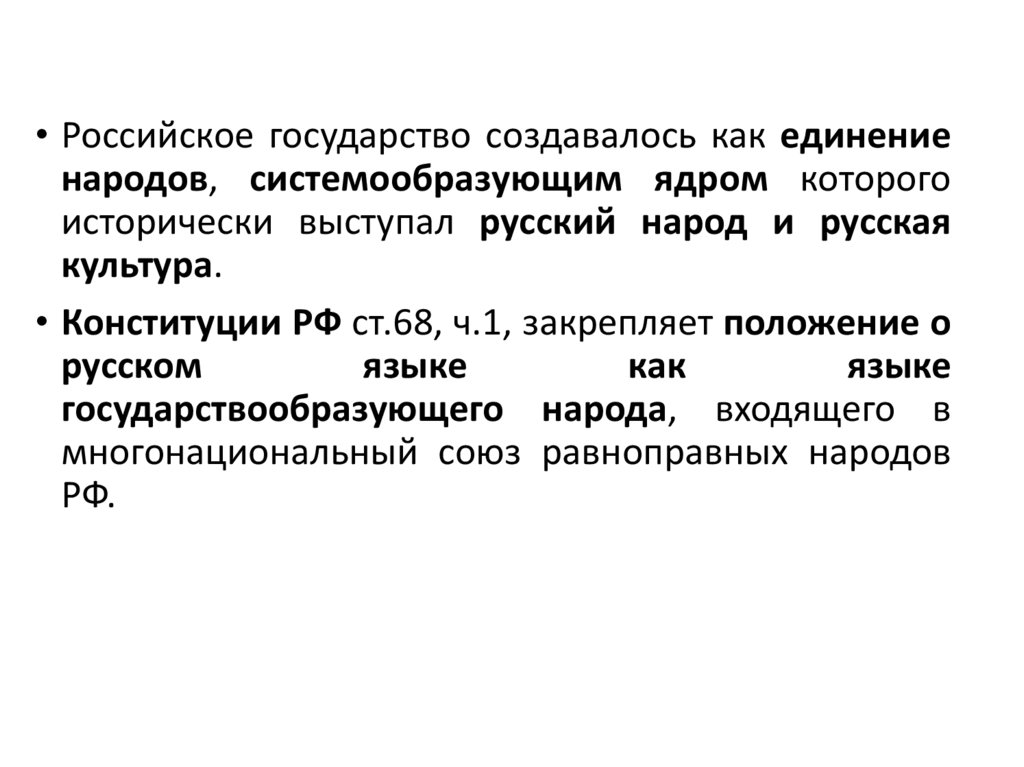 • Российское государство создавалось как единение народов, системообразующим ядром которого исторически выступал русский народ и русская культура.

• Конституции РФ ст.68, ч.1, закрепляет положение о русском языке как языке государствообразующего народа, входящего в многонациональный союз равноправных народов РФ.